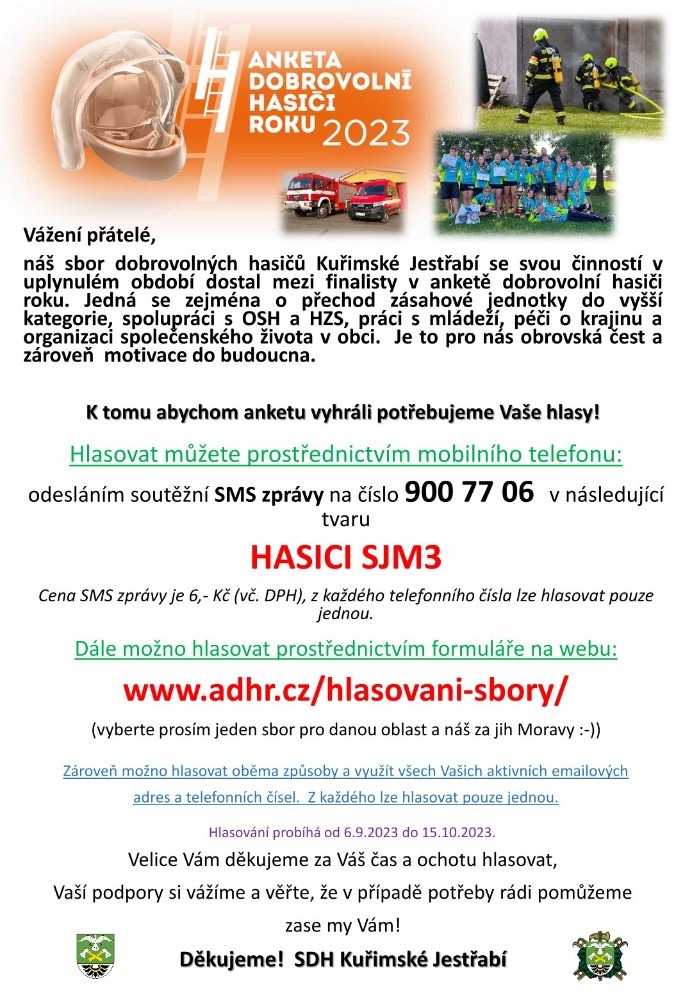 ANKETA DOBROVOLNÍ HASIČI ROKU 2023

Vážení přátelé,

náš sbor dobrovolných hasičů Kuřimské Jestřabí se svou činností v uplynulém období dostal mezi finalisty v anketě dobrovolní hasiči roku. Jedná se zejména o přechod zásahové jednotky do vyšší kategorie, spolupráci s OSH a HZS, práci s mládeží, péči o krajinu a organizaci společenského života v obci. Je to pro nás obrovská čest a zároveň motivace do budoucna.

K tomu abychom anketu vyhráli potřebujeme Vaše hlasy!

Hlasovat můžete prostřednictvím mobilního telefonu:

odesláním soutěžní SMS zprávy na číslo 900 77 06 v následující tvaru

HASICI SJM3

Cena SMS zprávy je 6,- Kč (vč. DPH), z každého telefonního čísla lze hlasovat pouze jednou.

Dále možno hlasovat prostřednictvím formuláře na webu:

www.adhr.cz/hlasovani-sbory/

(vyberte prosím jeden sbor pro danou oblast a náš za jih Moravy :-))

Zároveň možno hlasovat oběma způsoby a využít všech Vašich aktivních emailových adres a telefonních čísel. Z každého lze hlasovat pouze jednou.

Hlasování probíhá od 6.9.2023 do 15.10.2023.

Velice Vám děkujeme za Váš čas a ochotu hlasovat,

Vaší podpory si vážíme a věřte, že v případě potřeby rádi pomůžeme zase my Vám!

Děkujeme! SDH Kuřimské Jestřabí